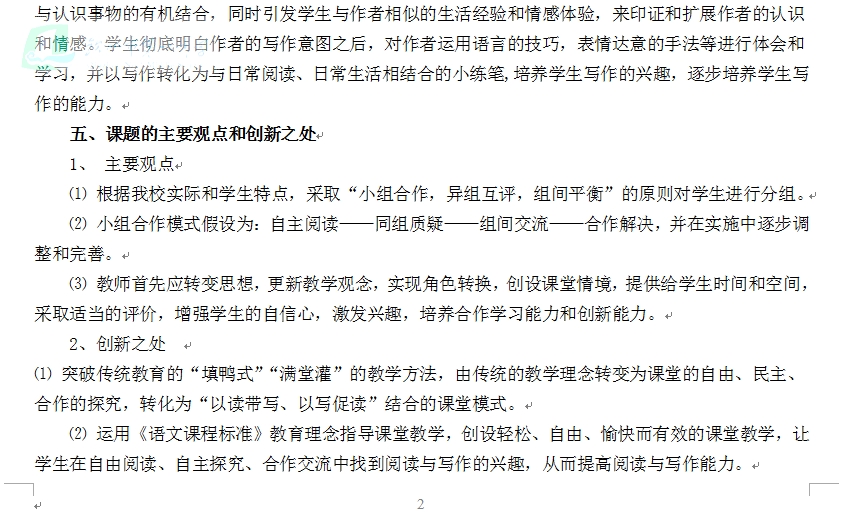 与认识事物的有机结合，同时引发学生与作者相似的生活经验和情感体验，来印证和扩展作者的认识和情感。学生彻底明白作者的写作意图之后，对作者运用语言的技巧，表情达意的手法等进行体会和学习，并以写作转化为与日常阅读、日常生活相结合的小练笔，培养学生写作的兴趣，逐步培养学生写作的能力。

五、课题的主要观点和创新之处

1、 主要观点

⑴ 根据我校实际和学生特点，采取“小组合作，异组互评，组间平衡”的原则对学生进行分组。

⑵ 小组合作模式假设为：自主阅读——同组质疑——组间交流——合作解决，并在实施中逐步调整和完善。

⑶ 教师首先应转变思想，更新教学观念，实现角色转换，创设课堂情境，提供给学生时间和空间，采取适当的评价，增强学生的自信心，激发兴趣，培养合作学习能力和创新能力。

2、创新之处

⑴ 突破传统教育的“填鸭式”“满堂灌”的教学方法，由传统的教学理念转变为课堂的自由、民主、合作的探究，转化为“以读带写、以写促读”结合的课堂模式。

⑵ 运用《语文课程标准》教育理念指导课堂教学，创设轻松、自由、愉快而有效的课堂教学，让学生在自由阅读、自主探究、合作交流中找到阅读与写作的兴趣，从而提高阅读与写作能力。

2